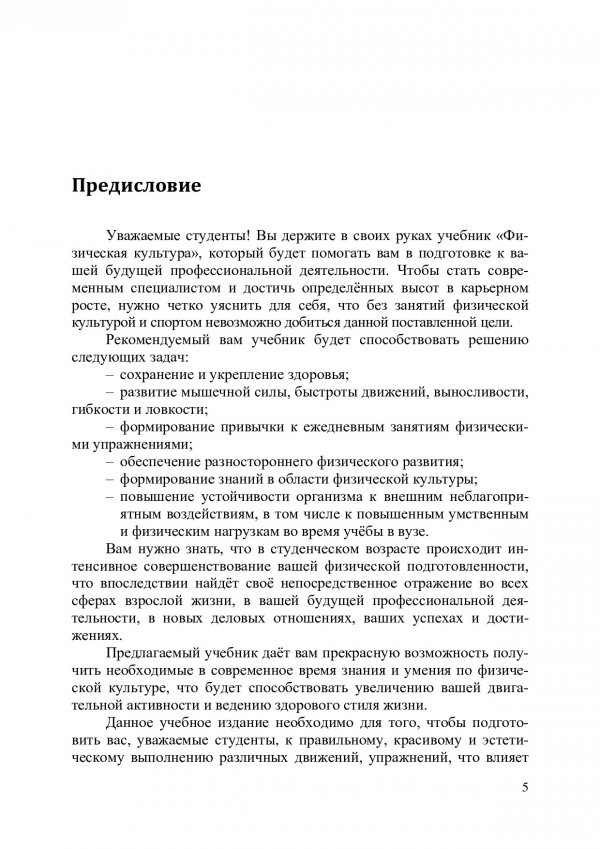 Предисловие

Уважаемые студенты! Вы держите в своих руках учебник «Физическая культура», который будет помогать вам в подготовке к вашей будущей профессиональной деятельности. Чтобы стать современным специалистом и достичь определённых высот в карьерном росте, нужно четко уяснить для себя, что без занятий физической культурой и спортом невозможно добиться данной поставленной цели.

Рекомендуемый вам учебник будет способствовать решению следующих задач:
– сохранение и укрепление здоровья;
– развитие мышечной силы, быстроты движений, выносливости, гибкости и ловкости;
– формирование привычки к ежедневным занятиям физическими упражнениями;
– обеспечение разностороннего физического развития;
– формирование знаний в области физической культуры;
– повышение устойчивости организма к внешним неблагоприятным воздействиям, в том числе к повышенным умственным и физическим нагрузкам во время учёбы в вузе.

Вам нужно знать, что в студенческом возрасте происходит интенсивное совершенствование вашей физической подготовленности, что впоследствии найдёт своё непосредственное отражение во всех сферах взрослой жизни, в вашей будущей профессиональной деятельности, в новых деловых отношениях, ваших успехах и достижениях.

Предлагаемый учебник даёт вам прекрасную возможность получить необходимые в современное время знания и умения по физической культуре, что будет способствовать увеличению вашей двигательной активности и ведению здорового стиля жизни.

Данное учебное издание необходимо для того, чтобы подготовить вас, уважаемые студенты, к правильному, красивому и эстетическому выполнению различных движений, упражнений, что влияет

5